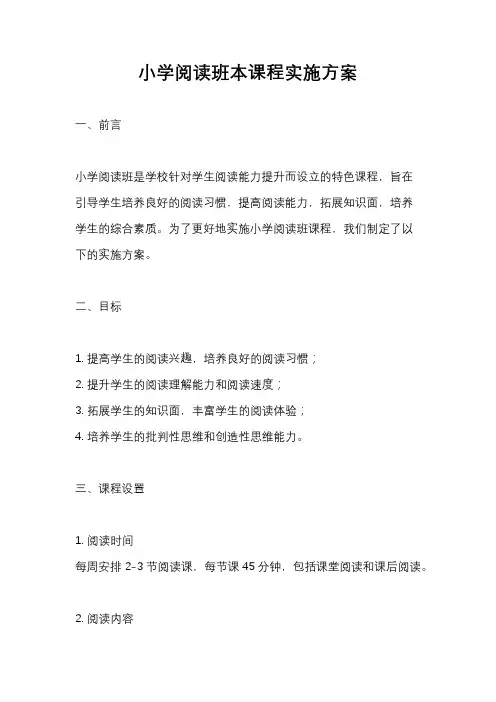 小学阅读班本课程实施方案

一、前言

小学阅读班是学校针对学生阅读能力提升而设立的特色课程，旨在引导学生培养良好的阅读习惯，提高阅读能力，拓展知识面，培养学生的综合素质。为了更好地实施小学阅读班课程，我们制定了以下的实施方案。

二、目标

1. 提高学生的阅读兴趣，培养良好的阅读习惯；
2. 提升学生的阅读理解能力和阅读速度；
3. 拓展学生的知识面，丰富学生的阅读体验；
4. 培养学生的批判性思维和创造性思维能力。

三、课程设置

1. 阅读时间
每周安排 2-3 节阅读课，每节课 45 分钟，包括课堂阅读和课后阅读。

2. 阅读内容